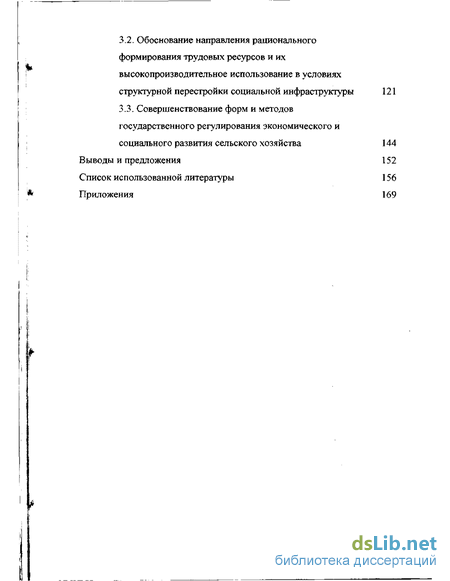 3.2. Обоснование направления рационального формирования трудовых ресурсов и их высокопроизводительное использование в условиях структурной перестройки социальной инфраструктуры 121

3.3. Совершенствование форм и методов государственного регулирования экономического и социального развития сельского хозяйства 144

Выводы и предложения 152

Список использованной литературы 156

Приложения 169

dsLib.net
библиотека диссертаций